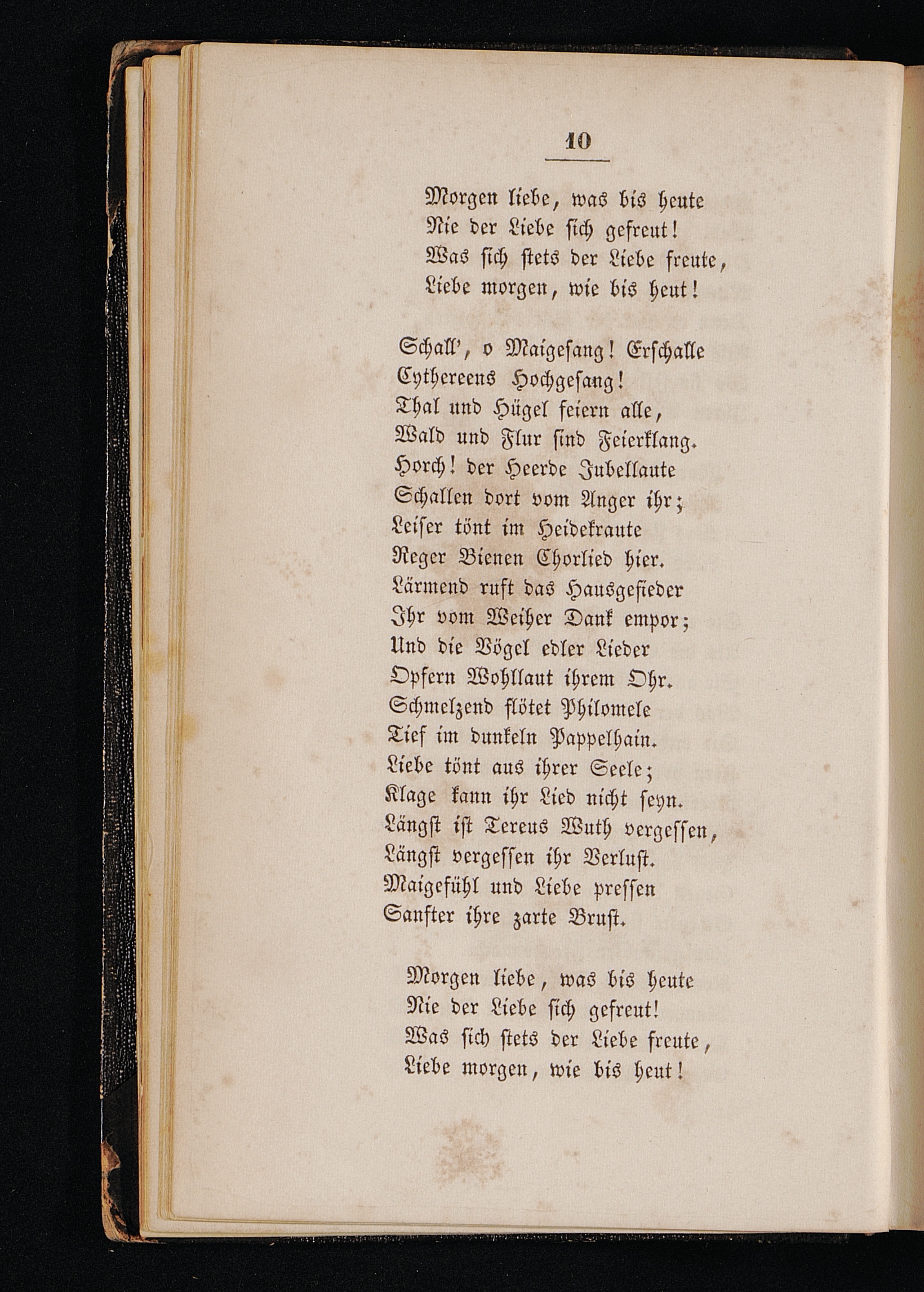 10

Morgen liebe, was bis heute
Nie der Liebe sich gefreut!
Was sich stets der Liebe freute,
Liebe morgen, wie bis heut!

Schall', o Maigesang! Erschalle
Cythereens Hochgesang!
Thal und Hügel feiern alle,
Wald und Flur sind Feierklang.
Horch! der Heerde Jubellaute
Schallen dort vom Anger ihr;
Leiser tönt im Heidekraute
Reger Bienen Chorlied hier.
Lärmend ruft das Hausgefieder
Ihr vom Weiher Dank empor;
Und die Vögel edler Lieder
Opfern Wohllaut ihrem Ohr.
Schmelzend flötet Philomele
Tief im dunkeln Pappelhain.
Liebe tönt aus ihrer Seele;
Klage kann ihr Lied nicht seyn.
Längst ist Tereus Wuth vergessen,
Längst vergessen ihr Verlust.
Maigefühl und Liebe pressen
Sanfter ihre zarte Brust.

Morgen liebe, was bis heute
Nie der Liebe sich gefreut!
Was sich stets der Liebe freute,
Liebe morgen, wie bis heut!